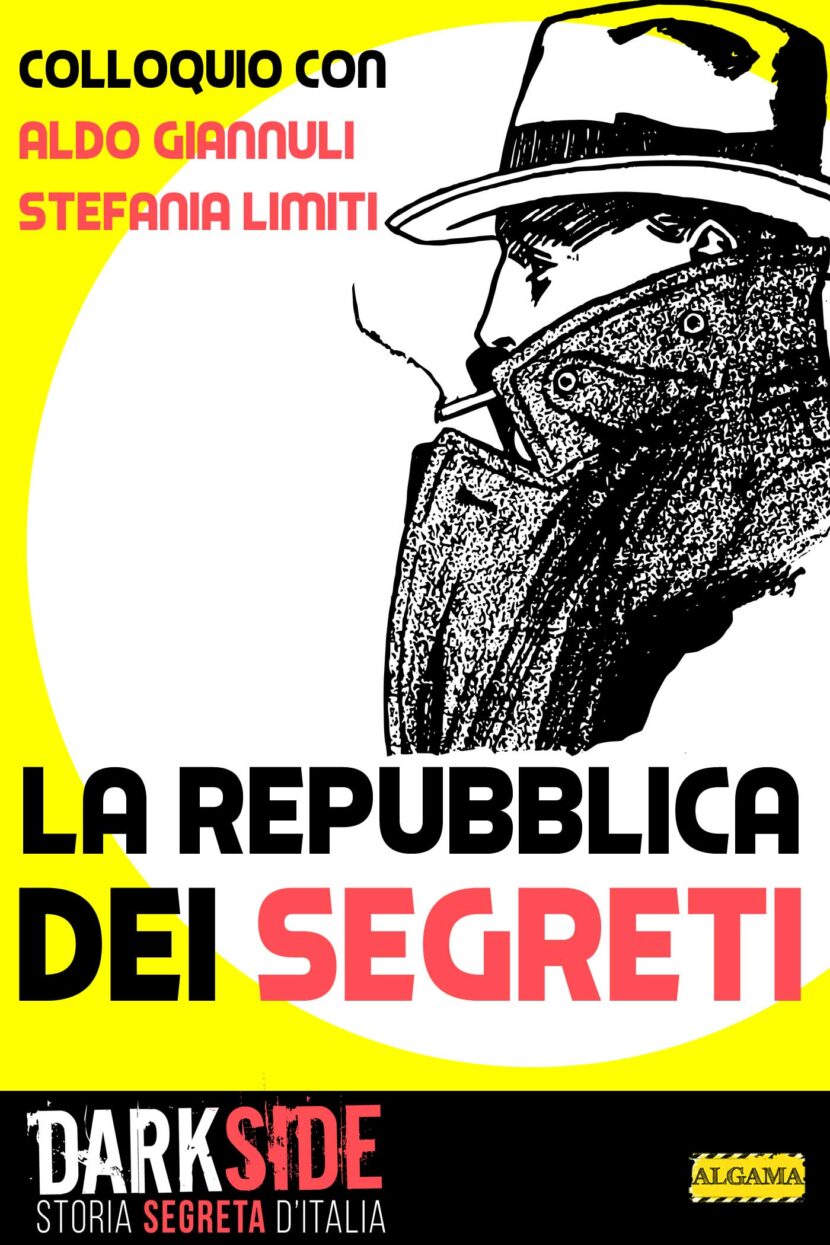 COLLOQUIO CON
ALDO GIANNULI
STEFANIA LIMITI

LA REPUBBLICA
DEI SEGRETI

DARKSIDE
STORIA SEGRETA D'ITALIA

ALGAMA